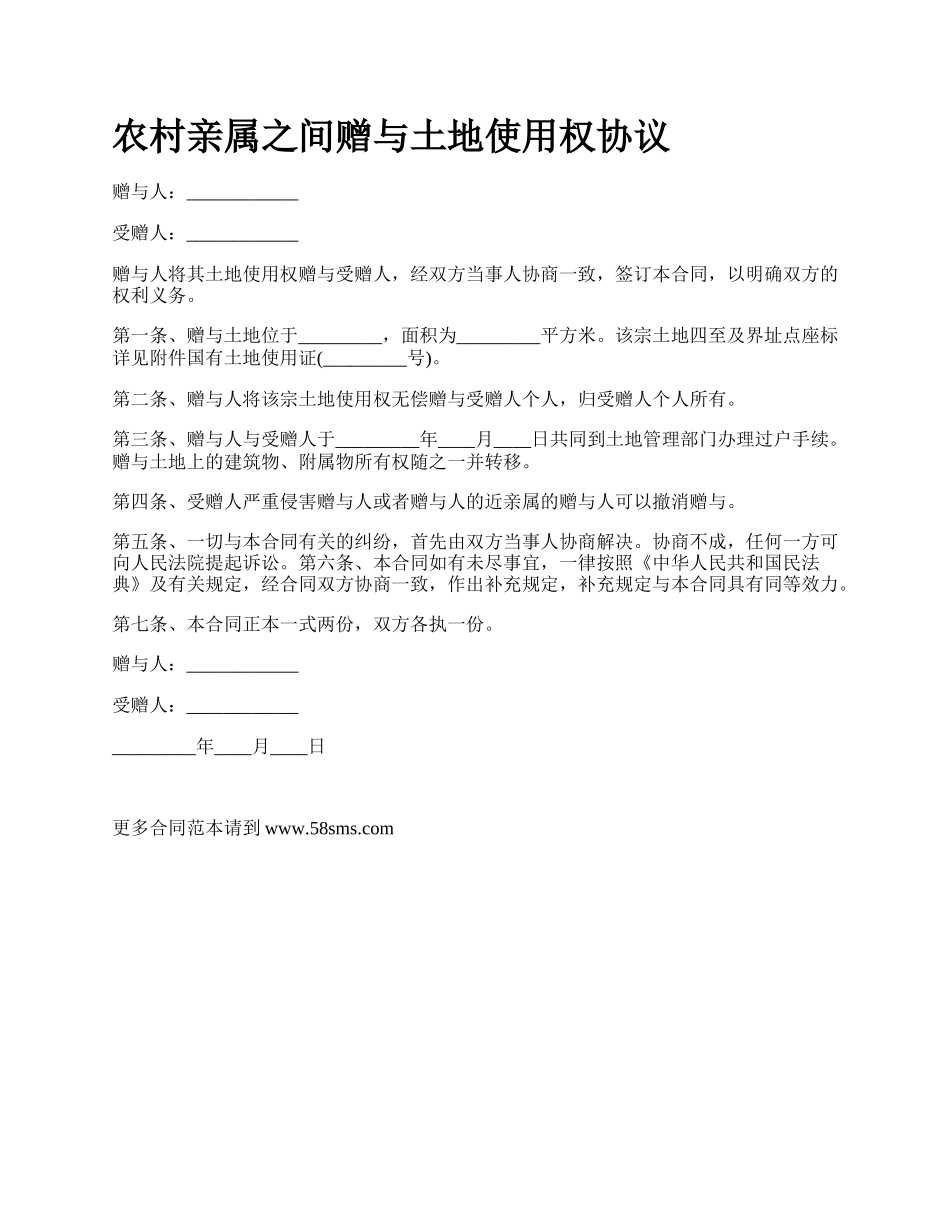 农村亲属之间赠与土地使用权协议

赠与人：____

受赠人：____

赠与人将其土地使用权赠与受赠人，经双方当事人协商一致，签订本合同，以明确双方的权利义务。

第一条、赠与土地位于____，面积为____平方米。该宗土地四至及界址点座标详见附件国有土地使用证(____号)。

第二条、赠与人将该宗土地使用权无偿赠与受赠人个人，归受赠人个人所有。

第三条、赠与人与受赠人于____年____月____日共同到土地管理部门办理过户手续。赠与土地上的建筑物、附属物所有权随之一并转移。

第四条、受赠人严重侵害赠与人或者赠与人的近亲属的赠与人可以撤消赠与。

第五条、一切与本合同有关的纠纷，首先由双方当事人协商解决。协商不成，任何一方可向人民法院提起诉讼。第六条、本合同如有未尽事宜，一律按照《中华人民共和国民法典》及有关规定，经合同双方协商一致，作出补充规定，补充规定与本合同具有同等效力。

第七条、本合同正本一式两份，双方各执一份。

赠与人：____

受赠人：____

____年____月____日

更多合同范本请到www.58sms.com